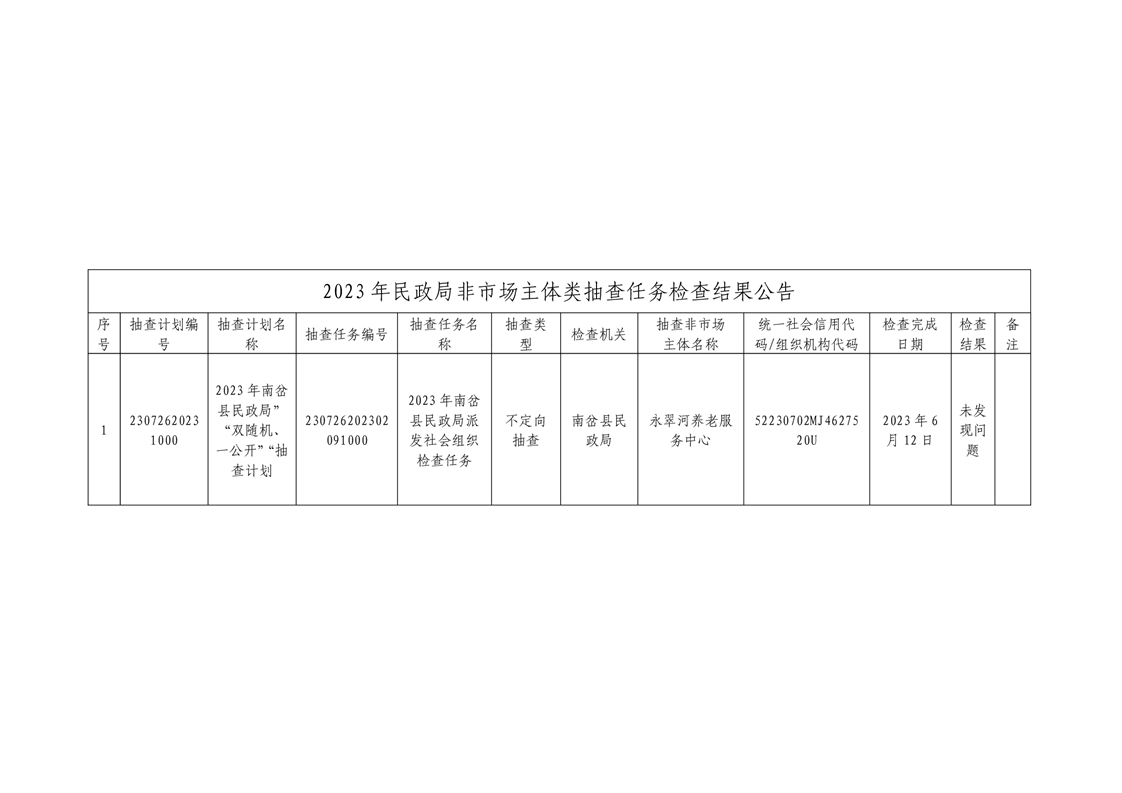 2023年民政局非市场主体类抽查任务检查结果公告

| 序号 | 抽查计划编号 | 抽查计划名称 | 抽查任务编号 | 抽查任务名称 | 抽查类型 | 检查机关 | 抽查非市场主体名称 | 统一社会信用代码/组织机构代码 | 检查完成日期 | 检查结果 | 备注 |
|---|---|---|---|---|---|---|---|---|---|---|---|
| 1 | 23072620231000 | 2023年南岔县民政局”“双随机、一公开”“抽查计划 | 230726202302091000 | 2023年南岔县民政局派发社会组织检查任务 | 不定向抽查 | 南岔县民政局 | 永翠河养老服务中心 | 52230702MJ4627520U | 2023年6月12日 | 未发现问题 | |